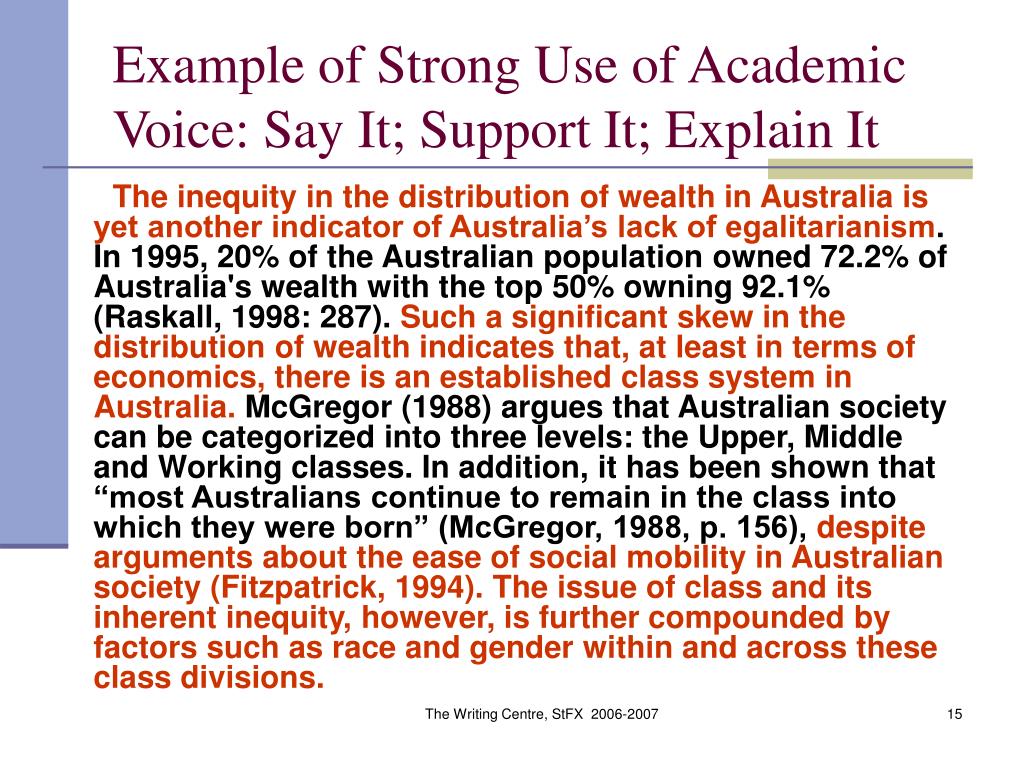 Example of Strong Use of Academic Voice: Say It; Support It; Explain It

The inequity in the distribution of wealth in Australia is yet another indicator of Australia’s lack of egalitarianism. In 1995, 20% of the Australian population owned 72.2% of Australia's wealth with the top 50% owning 92.1% (Raskall, 1998: 287). Such a significant skew in the distribution of wealth indicates that, at least in terms of economics, there is an established class system in Australia. McGregor (1988) argues that Australian society can be categorized into three levels: the Upper, Middle and Working classes. In addition, it has been shown that “most Australians continue to remain in the class into which they were born” (McGregor, 1988, p. 156), despite arguments about the ease of social mobility in Australian society (Fitzpatrick, 1994). The issue of class and its inherent inequity, however, is further compounded by factors such as race and gender within and across these class divisions.

The Writing Centre, StFX 2006-2007

15